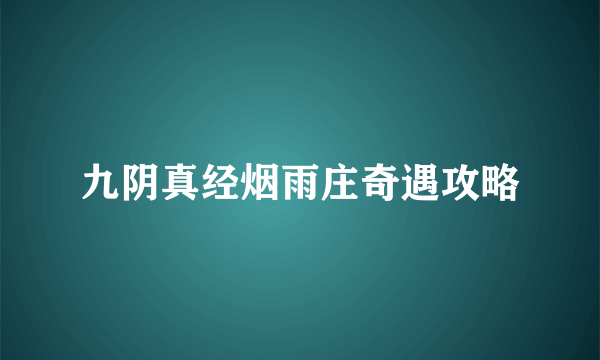 九阴真经烟雨庄奇遇攻略